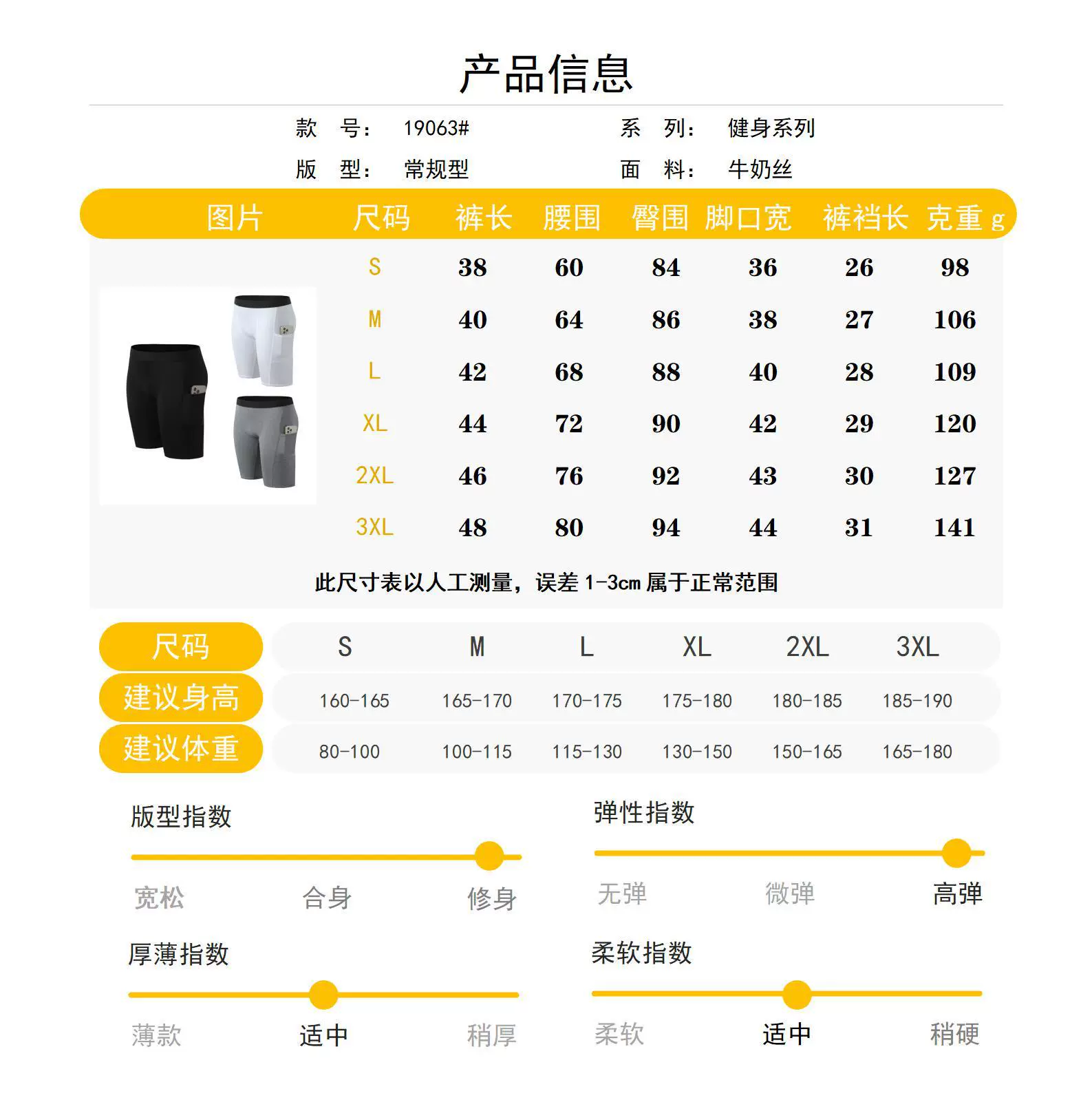 产品信息

款 号: 19063#
系 列: 健身系列
版 型: 常规型
面 料: 牛奶丝

| 图片 | 尺码 | 裤长 | 腰围 | 臀围 | 脚口宽 | 裤裆长 | 克重 g |
|---|---|---|---|---|---|---|---|
| | S | 38 | 60 | 84 | 36 | 26 | 98 |
| | M | 40 | 64 | 86 | 38 | 27 | 106 |
| | L | 42 | 68 | 88 | 40 | 28 | 109 |
| | XL | 44 | 72 | 90 | 42 | 29 | 120 |
| | 2XL | 46 | 76 | 92 | 43 | 30 | 127 |
| | 3XL | 48 | 80 | 94 | 44 | 31 | 141 |

此尺寸表以人工测量，误差 1-3cm 属于正常范围

| 尺码 | S | M | L | XL | 2XL | 3XL |
|---|---|---|---|---|---|---|
| 建议身高 | 160-165 | 165-170 | 170-175 | 175-180 | 180-185 | 185-190 |
| 建议体重 | 80-100 | 100-115 | 115-130 | 130-150 | 150-165 | 165-180 |

版型指数
宽松 合身 修身

弹性指数
无弹 微弹 高弹

厚薄指数
薄款 适中 稍厚

柔软指数
柔软 适中 稍硬